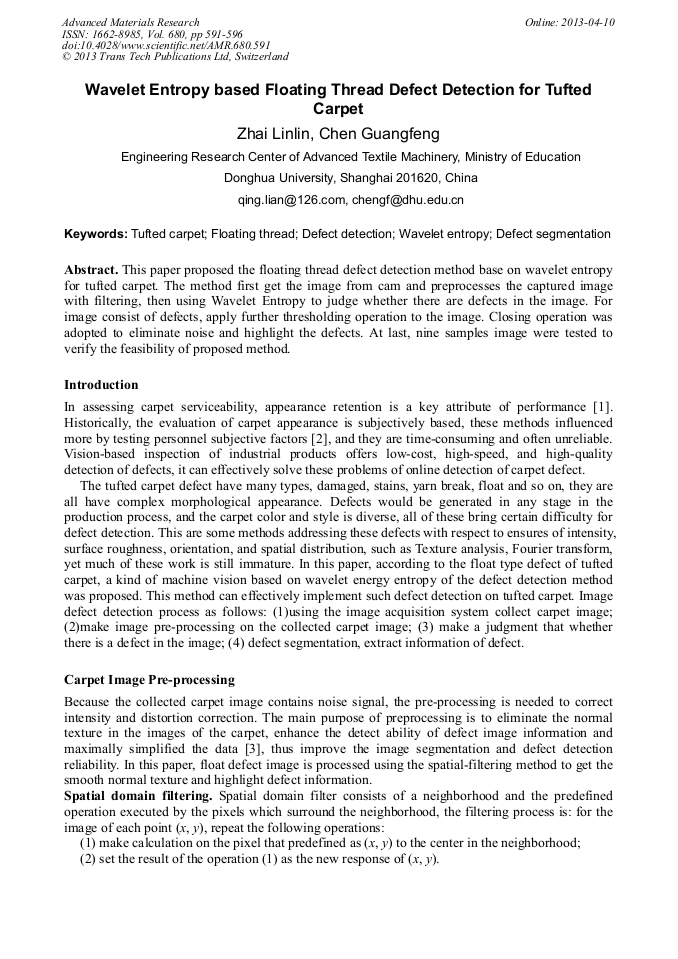 Advanced Materials Research
ISSN: 1662-8985, Vol. 680, pp 591-596
doi:10.4028/www.scientific.net/AMR.680.591
© 2013 Trans Tech Publications Ltd, Switzerland

Online: 2013-04-10

Wavelet Entropy based Floating Thread Defect Detection for Tufted Carpet

Zhai Linlin, Chen Guangfeng

Engineering Research Center of Advanced Textile Machinery, Ministry of Education

Donghua University, Shanghai 201620, China

qing.lian@126.com, chengf@dhu.edu.cn

Keywords: Tufted carpet; Floating thread; Defect detection; Wavelet entropy; Defect segmentation

Abstract. This paper proposed the floating thread defect detection method base on wavelet entropy for tufted carpet. The method first get the image from cam and preprocesses the captured image with filtering, then using Wavelet Entropy to judge whether there are defects in the image. For image consist of defects, apply further thresholding operation to the image. Closing operation was adopted to eliminate noise and highlight the defects. At last, nine samples image were tested to verify the feasibility of proposed method.

Introduction

In assessing carpet serviceability, appearance retention is a key attribute of performance [1]. Historically, the evaluation of carpet appearance is subjectively based, these methods influenced more by testing personnel subjective factors [2], and they are time-consuming and often unreliable. Vision-based inspection of industrial products offers low-cost, high-speed, and high-quality detection of defects, it can effectively solve these problems of online detection of carpet defect.

The tufted carpet defect have many types, damaged, stains, yarn break, float and so on, they are all have complex morphological appearance. Defects would be generated in any stage in the production process, and the carpet color and style is diverse, all of these bring certain difficulty for defect detection. This are some methods addressing these defects with respect to ensures of intensity, surface roughness, orientation, and spatial distribution, such as Texture analysis, Fourier transform, yet much of these work is still immature. In this paper, according to the float type defect of tufted carpet, a kind of machine vision based on wavelet energy entropy of the defect detection method was proposed. This method can effectively implement such defect detection on tufted carpet. Image defect detection process as follows: (1)using the image acquisition system collect carpet image; (2)make image pre-processing on the collected carpet image; (3) make a judgment that whether there is a defect in the image; (4) defect segmentation, extract information of defect.

Carpet Image Pre-processing

Because the collected carpet image contains noise signal, the pre-processing is needed to correct intensity and distortion correction. The main purpose of preprocessing is to eliminate the normal texture in the images of the carpet, enhance the detect ability of defect image information and maximally simplified the data [3], thus improve the image segmentation and defect detection reliability. In this paper, float defect image is processed using the spatial-filtering method to get the smooth normal texture and highlight defect information.

Spatial domain filtering. Spatial domain filter consists of a neighborhood and the predefined operation executed by the pixels which surround the neighborhood, the filtering process is: for the image of each point ($x$, $y$), repeat the following operations:

(1) make calculation on the pixel that predefined as ($x$, $y$) to the center in the neighborhood;

(2) set the result of the operation (1) as the new response of ($x$, $y$).